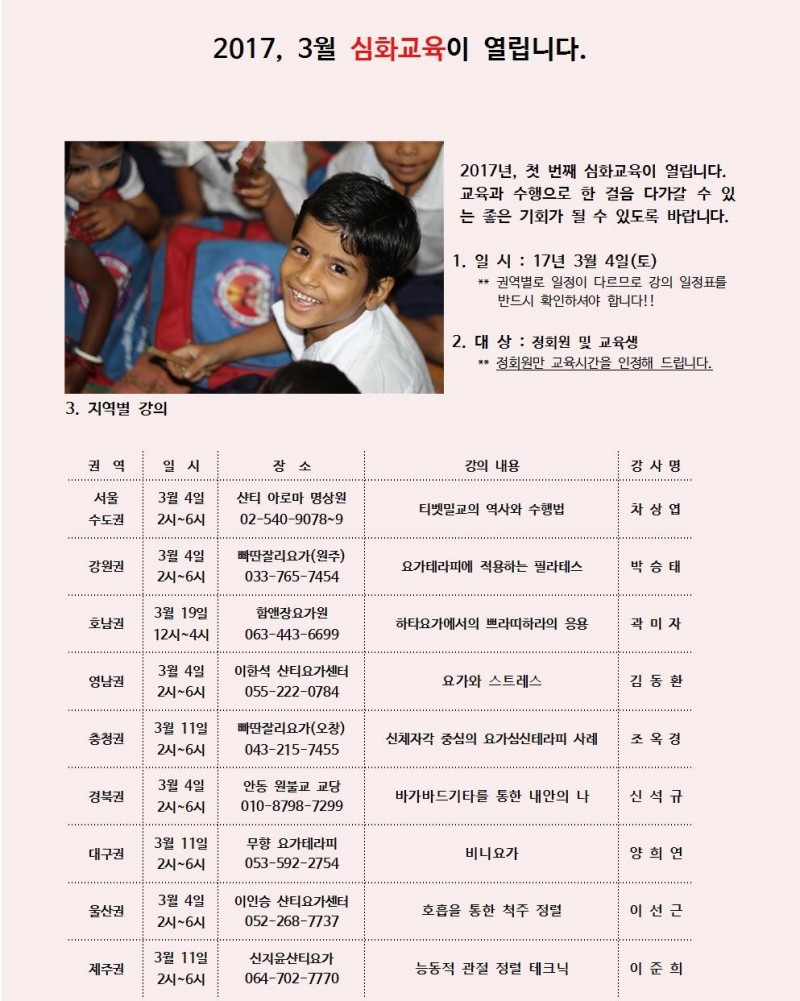 2017, 3월 심화교육이 열립니다.

2017년, 첫 번째 심화교육이 열립니다. 교육과 수행으로 한 걸음 다가갈 수 있는 좋은 기회가 될 수 있도록 바랍니다.

1. 일 시 : 17년 3월 4일(토)
** 권역별로 일정이 다르므로 강의 일정표를 반드시 확인하셔야 합니다!!

2. 대 상 : 정회원 및 교육생
** 정회원만 교육시간을 인정해 드립니다.

3. 지역별 강의

| 권 역 | 일 시 | 장 소 | 강의 내용 | 강 사 명 |
|---|---|---|---|---|
| 서울 수도권 | 3월 4일 2시~6시 | 샨티 아로마 명상원 02-540-9078~9 | 티벳밀교의 역사와 수행법 | 차 상 엽 |
| 강원권 | 3월 4일 2시~6시 | 빠딴잘리요가(원주) 033-765-7454 | 요가테라피에 적용하는 필라테스 | 박 승 태 |
| 호남권 | 3월 19일 12시~4시 | 함앤장요가원 063-443-6699 | 하타요가에서의 쁘라띠하라의 응용 | 곽 미 자 |
| 영남권 | 3월 4일 2시~6시 | 이한석 샨티요가센터 055-222-0784 | 요가와 스트레스 | 김 동 환 |
| 충청권 | 3월 11일 2시~6시 | 빠딴잘리요가(오창) 043-215-7455 | 신체자각 중심의 요가심신테라피 사례 | 조 옥 경 |
| 경북권 | 3월 4일 2시~6시 | 안동 원불교 교당 010-8798-7299 | 바가바드기타를 통한 내안의 나 | 신 석 규 |
| 대구권 | 3월 11일 2시~6시 | 무향 요가테라피 053-592-2754 | 비니요가 | 양 희 연 |
| 울산권 | 3월 4일 2시~6시 | 이인승 샨티요가센터 052-268-7737 | 호흡을 통한 척주 정렬 | 이 선 근 |
| 제주권 | 3월 11일 2시~6시 | 신지윤샨티요가 064-702-7770 | 능동적 관절 정렬 테크닉 | 이 준 희 |